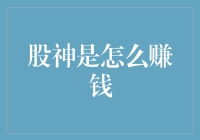 股神是怎么赚钱